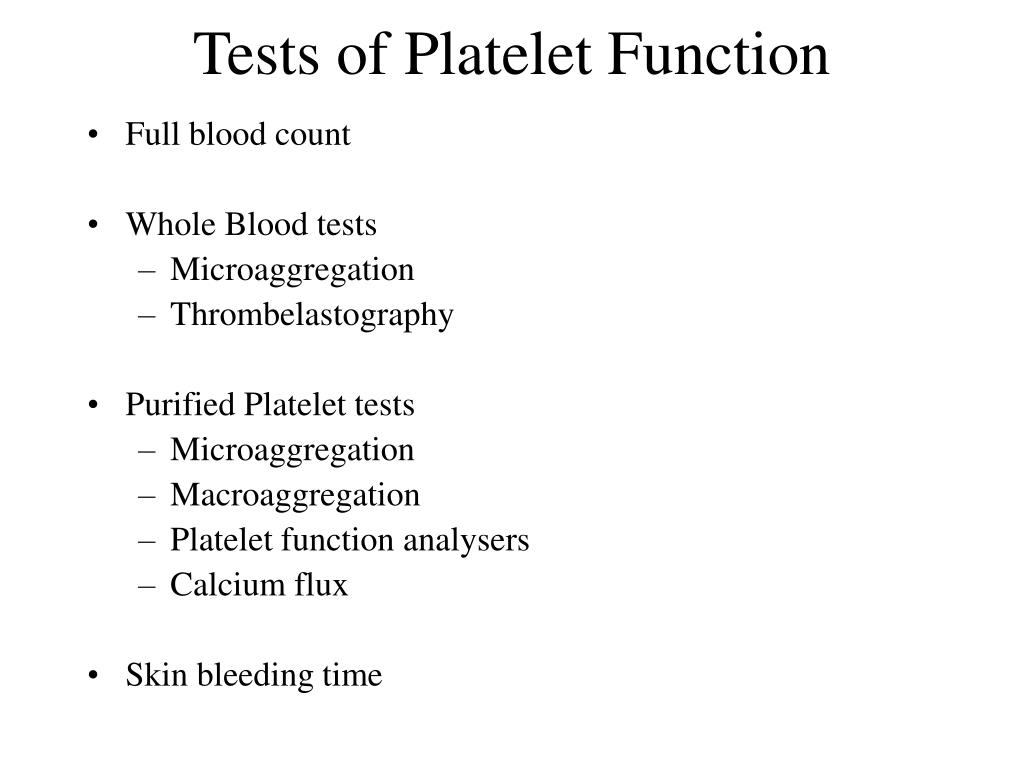 Tests of Platelet Function

• Full blood count

• Whole Blood tests
– Microaggregation
– Thrombelastography

• Purified Platelet tests
– Microaggregation
– Macroaggregation
– Platelet function analysers
– Calcium flux

• Skin bleeding time